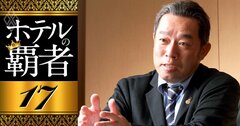 ホテルの覇者

17